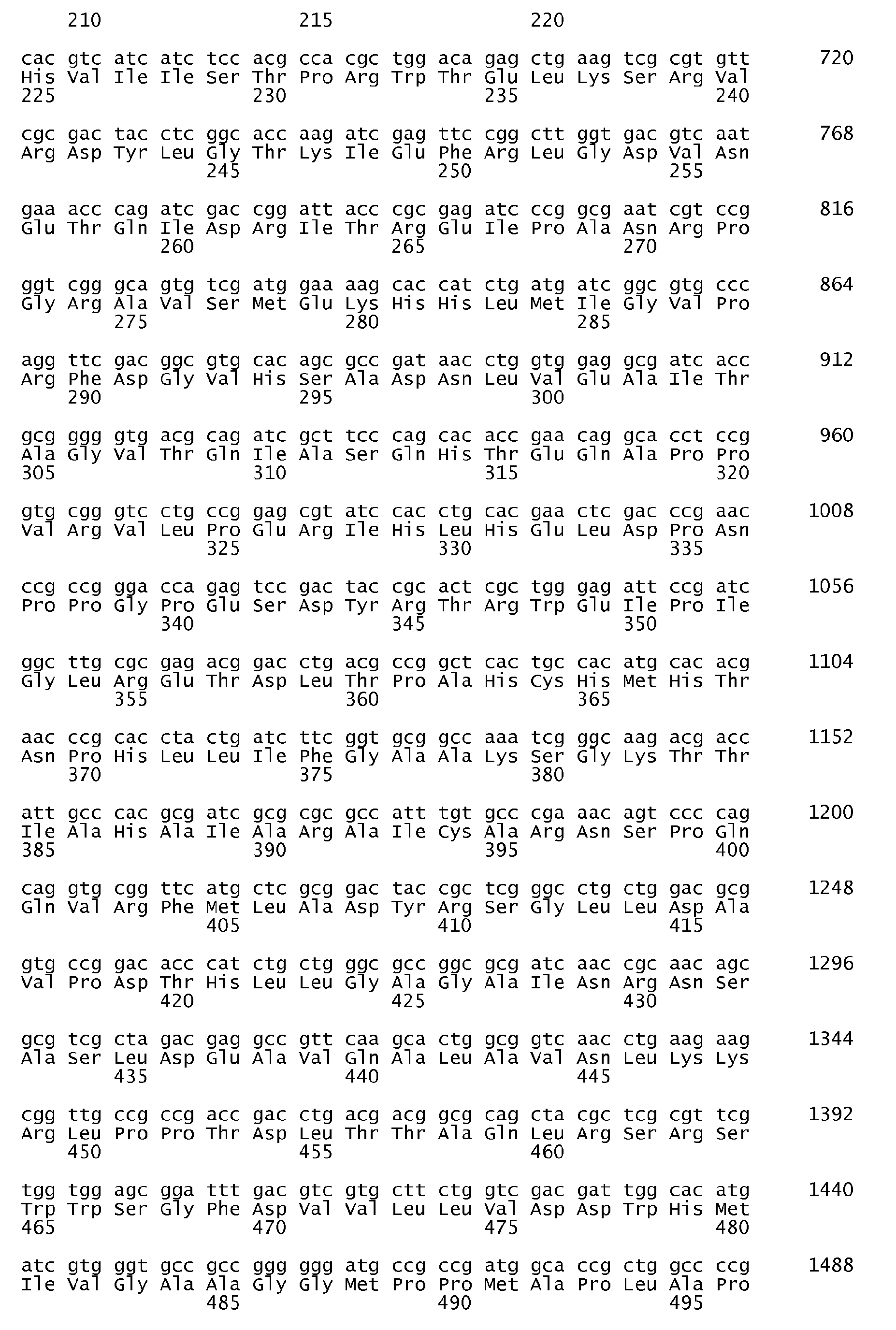 210 215 220

cac gtc atc atc tcc acg cca cgc tgg aca gag ctg aag tcg cgt gtt 720
His Val Ile Ile Ser Thr Pro Arg Trp Thr Glu Leu Lys Ser Arg Val
225 230 235 240

cgc gac tac ctc ggc acc aag atc gag ttc cgg ctt ggt gac gtc aat 768
Arg Asp Tyr Leu Gly Thr Lys Ile Glu Phe Arg Leu Gly Asp Val Asn
245 250 255

gaa acc cag atc gac cgg att acc cgc gag atc ccg gcg aat cgt ccg 816
Glu Thr Gln Ile Asp Arg Ile Thr Arg Glu Ile Pro Ala Asn Arg Pro
260 265 270

ggt cgg gca gtg tcg atg gaa aag cac cat ctg atg atc ggc gtg ccc 864
Gly Arg Ala Val Ser Met Glu Lys His His Leu Met Ile Gly Val Pro
275 280 285

agg ttc gac ggc gtg cac agc gcc gat aac ctg gtg gag gcg atc acc 912
Arg Phe Asp Gly Val His Ser Ala Asp Asn Leu Val Glu Ala Ile Thr
290 295 300

gcg ggg gtg acg cag atc gct tcc cag cac acc gaa cag gca cct ccg 960
Ala Gly Val Thr Gln Ile Ala Ser Gln His Thr Glu Gln Ala Pro Pro
305 310 315 320

gtg cgg gtc ctg ccg gag cgt atc cac ctg cac gaa ctc gac ccg aac 1008
Val Arg Val Leu Pro Glu Arg Ile His Leu His Glu Leu Asp Pro Asn
325 330 335

ccg ccg gga cca gag tcc gac tac cgc act cgc tgg gag att ccg atc 1056
Pro Pro Gly Pro Glu Ser Asp Tyr Arg Thr Arg Trp Glu Ile Pro Ile
340 345 350

ggc ttg cgc gag acg gac ctg acg ccg gct cac tgc cac atg cac acg 1104
Gly Leu Arg Glu Thr Asp Leu Thr Pro Ala His Cys His Met His Thr
355 360 365

aac ccg cac cta ctg atc ttc ggt gcg gcc aaa tcg ggc aag acg acc 1152
Asn Pro His Leu Leu Ile Phe Gly Ala Ala Lys Ser Gly Lys Thr Thr
370 375 380

att gcc cac gcg atc gcg cgc gcc att tgt gcc cga aac agt ccc cag 1200
Ile Ala His Ala Ile Ala Arg Ala Ile Cys Ala Arg Asn Ser Pro Gln
385 390 395 400

cag gtg cgg ttc atg ctc gcg gac tac cgc tcg ggc ctg ctg gac gcg 1248
Gln Val Arg Phe Met Leu Ala Asp Tyr Arg Ser Gly Leu Leu Asp Ala
405 410 415

gtg ccg gac acc cat ctg ctg ggc gcc ggc gcg atc aac cgc aac agc 1296
Val Pro Asp Thr His Leu Leu Gly Ala Gly Ala Ile Asn Arg Asn Ser
420 425 430

gcg tcg cta gac gag gcc gtt caa gca ctg gcg gtc aac ctg aag aag 1344
Ala Ser Leu Asp Glu Ala Val Gln Ala Leu Ala Val Asn Leu Lys Lys
435 440 445

cgg ttg ccg ccg acc gac ctg acg acg gcg cag cta cgc tcg cgt tcg 1392
Arg Leu Pro Pro Thr Asp Leu Thr Thr Ala Gln Leu Arg Ser Arg Ser
450 455 460

tgg tgg agc gga ttt gac gtc gtg ctt ctg gtc gac gat tgg cac atg 1440
Trp Trp Ser Gly Phe Asp Val Val Leu Leu Val Asp Asp Trp His Met
465 470 475 480

atc gtg ggt gcc gcc ggg ggg atg ccg ccg atg gca ccg ctg gcc ccg 1488
Ile Val Gly Ala Ala Gly Gly Met Pro Pro Met Ala Pro Leu Ala Pro
485 490 495